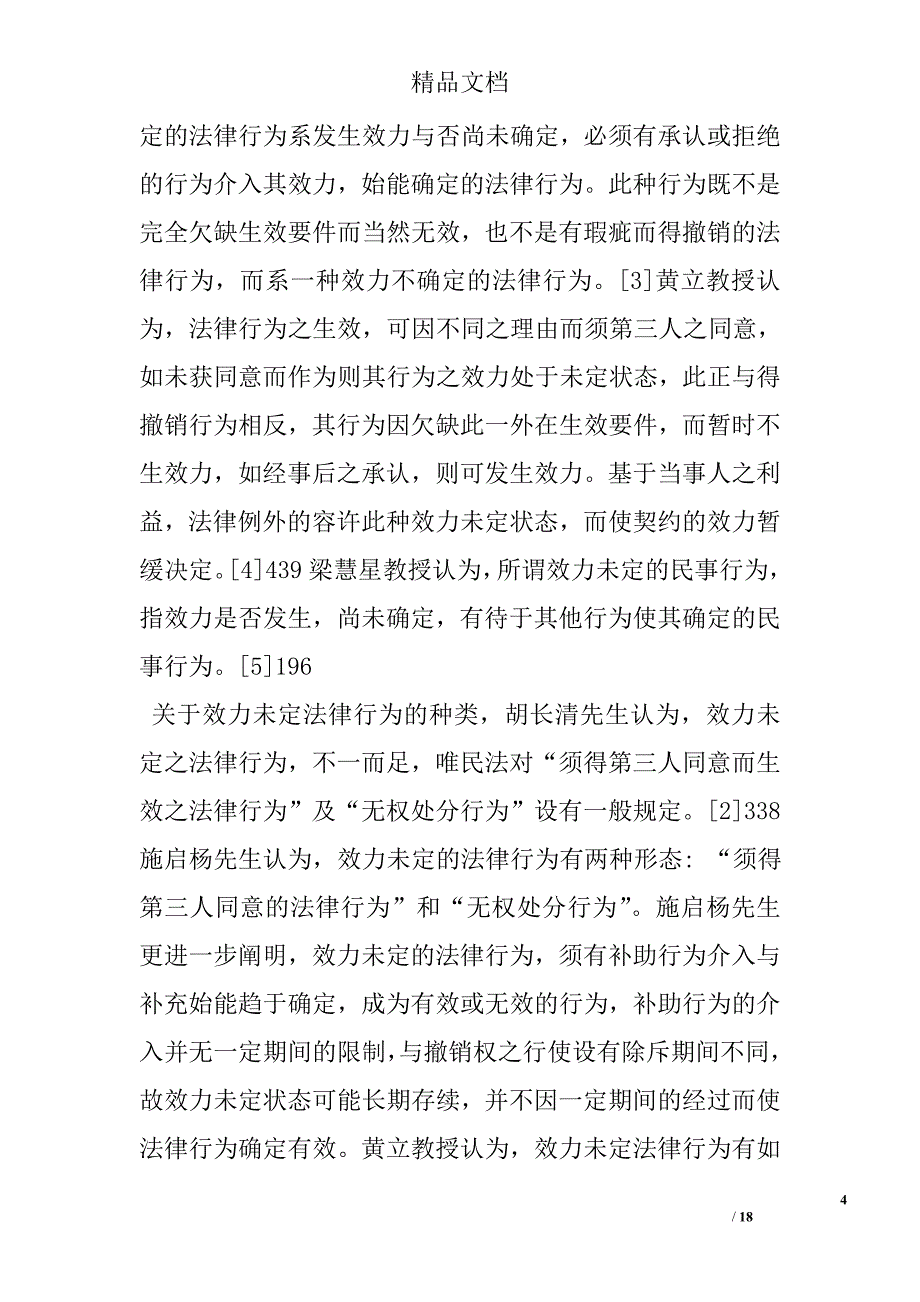 精品文档

定的法律行为系发生效力与否尚未确定，必须有承认或拒绝的行为介入其效力，始能确定的法律行为。此种行为既不是完全欠缺生效要件而当然无效，也不是有瑕疵而得撤销的法律行为，而系一种效力不确定的法律行为。[3]黄立教授认为，法律行为之生效，可因不同之理由而须第三人之同意，如未获同意而作为则其行为之效力处于未定状态，此正与得撤销行为相反，其行为因欠缺此一外在生效要件，而暂时不生效力，如经事后之承认，则可发生效力。基于当事人之利益，法律例外的容许此种效力未定状态，而使契约的效力暂缓决定。[4]439 梁慧星教授认为，所谓效力未定的民事行为，指效力是否发生，尚未确定，有待于其他行为使其确定的民事行为。[5]196

关于效力未定法律行为的种类，胡长清先生认为，效力未定之法律行为，不一而足，唯民法对“须得第三人同意而生效之法律行为”及“无权处分行为”设有一般规定。[2]338 施启杨先生认为，效力未定的法律行为有两种形态：“须得第三人同意的法律行为”和“无权处分行为”。施启杨先生更进一步阐明，效力未定的法律行为，须有补助行为介入与补充始能趋于确定，成为有效或无效的行为，补助行为的介入并无一定期间的限制，与撤销权之行使设有除斥期间不同，故效力未定状态可能长期存续，并不因一定期间的经过而使法律行为确定有效。黄立教授认为，效力未定法律行为有如

4

/ 18